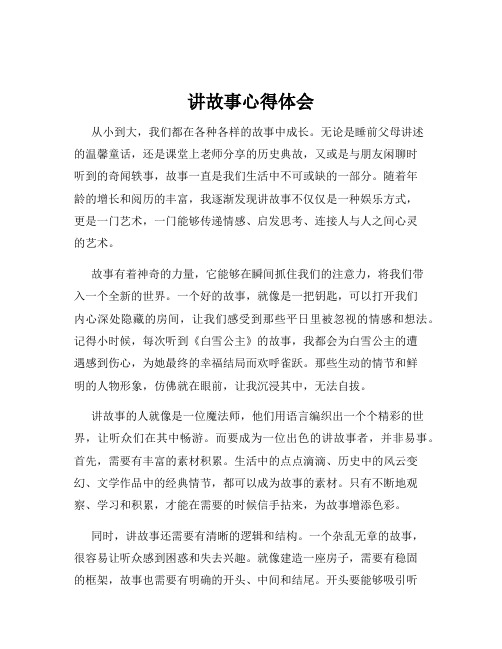 讲故事心得体会

从小到大，我们都在各种各样的故事中成长。无论是睡前父母讲述的温馨童话，还是课堂上老师分享的历史典故，又或是与朋友闲聊时听到的奇闻轶事，故事一直是我们生活中不可或缺的一部分。随着年龄的增长和阅历的丰富，我逐渐发现讲故事不仅仅是一种娱乐方式，更是一门艺术，一门能够传递情感、启发思考、连接人与人之间心灵的艺术。

故事有着神奇的力量，它能够在瞬间抓住我们的注意力，将我们带入一个全新的世界。一个好的故事，就像是一把钥匙，可以打开我们内心深处隐藏的房间，让我们感受到那些平日里被忽视的情感和想法。记得小时候，每次听到《白雪公主》的故事，我都会为白雪公主的遭遇感到伤心，为她最终的幸福结局而欢呼雀跃。那些生动的情节和鲜明的人物形象，仿佛就在眼前，让我沉浸其中，无法自拔。

讲故事的人就像是一位魔法师，他们用语言编织出一个个精彩的世界，让听众们在其中畅游。而要成为一位出色的讲故事者，并非易事。首先，需要有丰富的素材积累。生活中的点点滴滴、历史中的风云变幻、文学作品中的经典情节，都可以成为故事的素材。只有不断地观察、学习和积累，才能在需要的时候信手拈来，为故事增添色彩。

同时，讲故事还需要有清晰的逻辑和结构。一个杂乱无章的故事，很容易让听众感到困惑和失去兴趣。就像建造一座房子，需要有稳固的框架，故事也需要有明确的开头、中间和结尾。开头要能够吸引听